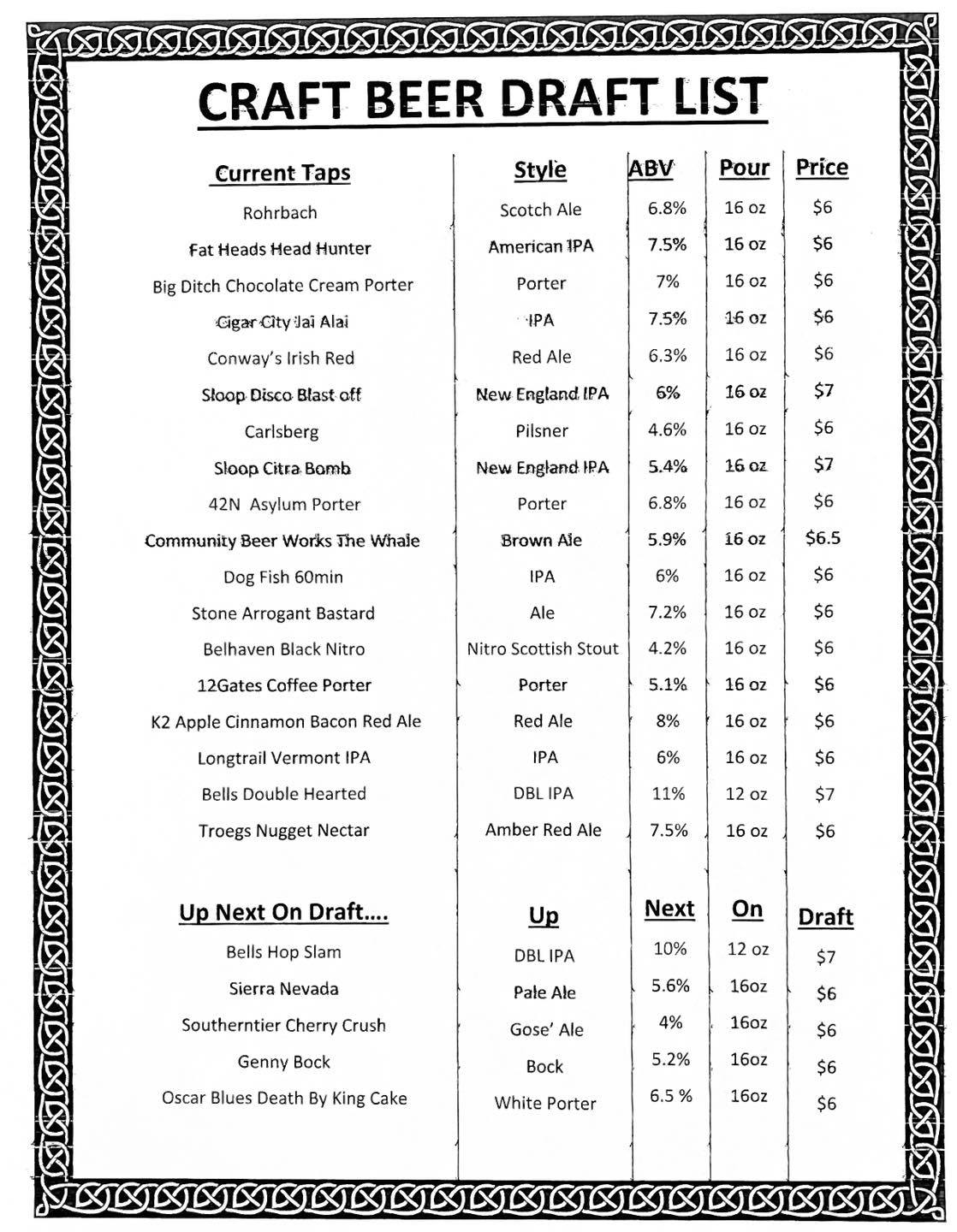 CRAFT BEER DRAFT LIST

| Current Taps | Style | ABV | Pour | Price |
|---|---|---|---|---|
| Rohrbach | Scotch Ale | 6.8% | 16 oz | $6 |
| Fat Heads Head Hunter | American IPA | 7.5% | 16 oz | $6 |
| Big Ditch Chocolate Cream Porter | Porter | 7% | 16 oz | $6 |
| Cigar City Jai Alai | IPA | 7.5% | 16 oz | $6 |
| Conway's Irish Red | Red Ale | 6.3% | 16 oz | $6 |
| Sloop Disco Blast off | New England IPA | 6% | 16 oz | $7 |
| Carlsberg | Pilsner | 4.6% | 16 oz | $6 |
| Sloop Citra Bomb | New England IPA | 5.4% | 16 oz | $7 |
| 42N Asylum Porter | Porter | 6.8% | 16 oz | $6 |
| Community Beer Works The Whale | Brown Ale | 5.9% | 16 oz | $6.5 |
| Dog Fish 60min | IPA | 6% | 16 oz | $6 |
| Stone Arrogant Bastard | Ale | 7.2% | 16 oz | $6 |
| Belhaven Black Nitro | Nitro Scottish Stout | 4.2% | 16 oz | $6 |
| 12Gates Coffee Porter | Porter | 5.1% | 16 oz | $6 |
| K2 Apple Cinnamon Bacon Red Ale | Red Ale | 8% | 16 oz | $6 |
| Longtrail Vermont IPA | IPA | 6% | 16 oz | $6 |
| Bells Double Hearted | DBL IPA | 11% | 12 oz | $7 |
| Troegs Nugget Nectar | Amber Red Ale | 7.5% | 16 oz | $6 |

| Up Next On Draft.... | Up | Next | On | Draft |
|---|---|---|---|---|
| Bells Hop Slam | DBL IPA | 10% | 12 oz | $7 |
| Sierra Nevada | Pale Ale | 5.6% | 16oz | $6 |
| Southerntier Cherry Crush | Gose' Ale | 4% | 16oz | $6 |
| Genny Bock | Bock | 5.2% | 16oz | $6 |
| Oscar Blues Death By King Cake | White Porter | 6.5 % | 16oz | $6 |